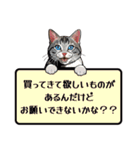 買ってきて欲しいものが
あるんだけど
お願いできないかな？？